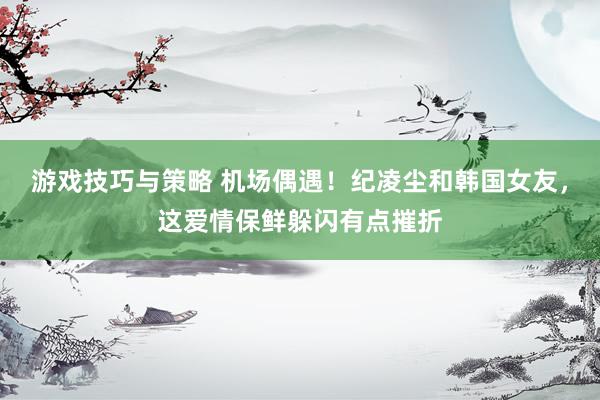 游戏技巧与策略 机场偶遇！纪凌尘和韩国女友，这爱情保鲜躲闪有点摧折